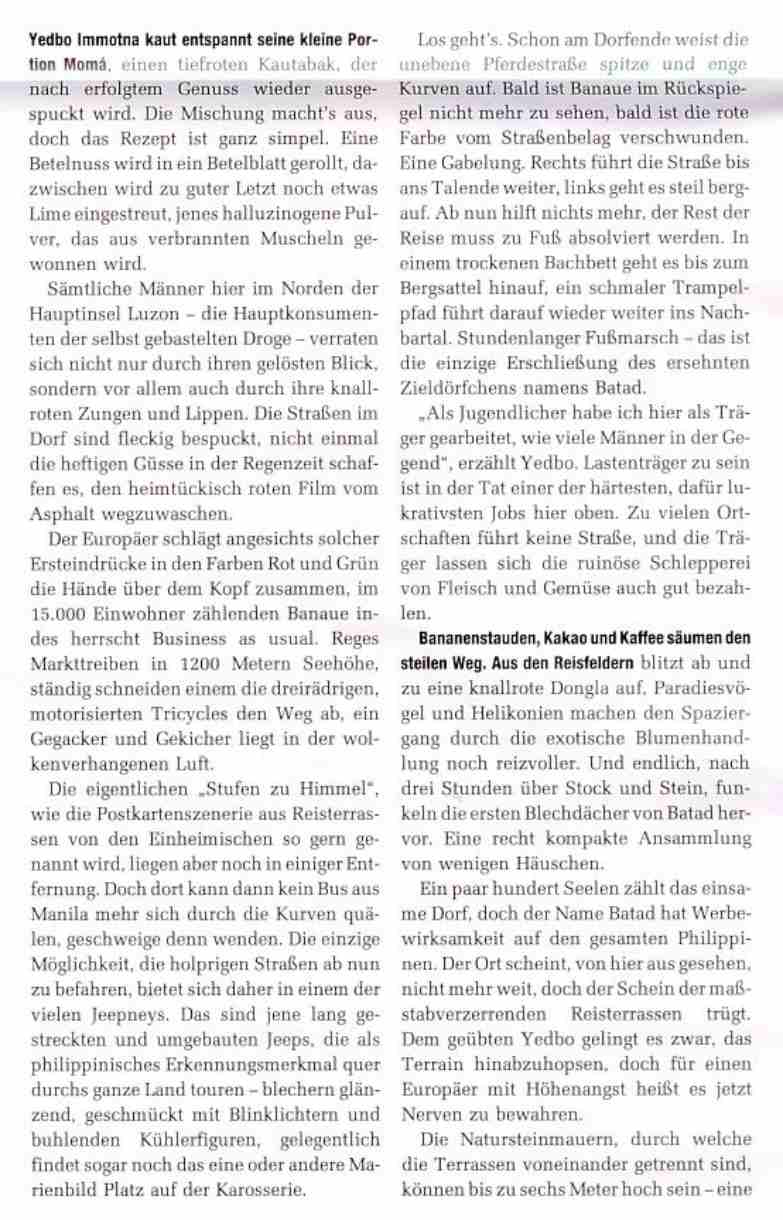 Yedbo Immotna kaut entspannt seine kleine Portion Momá, einen tiefroten Kautabak, der nach erfolgtem Genuss wieder ausgespuckt wird. Die Mischung macht's aus, doch das Rezept ist ganz simpel. Eine Betelnuss wird in ein Betelblatt gerollt, dazwischen wird zu guter Letzt noch etwas Lime eingestreut, jenes halluzinogene Pulver, das aus verbrannten Muscheln gewonnen wird.

Sämtliche Männer hier im Norden der Hauptinsel Luzon – die Hauptkonsumenten der selbst gebastelten Droge – verraten sich nicht nur durch ihren gelösten Blick, sondern vor allem auch durch ihre knallroten Zungen und Lippen. Die Straßen im Dorf sind fleckig bespuckt, nicht einmal die heftigen Güsse in der Regenzeit schaffen es, den heimtückisch roten Film vom Asphalt wegzuwaschen.

Der Europäer schlägt angesichts solcher Ersteindrücke in den Farben Rot und Grün die Hände über dem Kopf zusammen, im 15.000 Einwohner zählenden Banaue indes herrscht Business as usual. Reges Markttreiben in 1200 Metern Seehöhe, ständig schneiden einem die dreirädrigen, motorisierten Tricycles den Weg ab, ein Gegacker und Gekicher liegt in der wolkenverhangenen Luft.

Die eigentlichen „Stufen zu Himmel", wie die Postkartenszenerie aus Reisterrassen von den Einheimischen so gern genannt wird, liegen aber noch in einiger Entfernung. Doch dort kann dann kein Bus aus Manila mehr sich durch die Kurven quälen, geschweige denn wenden. Die einzige Möglichkeit, die holprigen Straßen ab nun zu befahren, bietet sich daher in einem der vielen Jeepneys. Das sind jene lang gestreckten und umgebauten Jeeps, die als philippinisches Erkennungsmerkmal quer durchs ganze Land touren – blechern glänzend, geschmückt mit Blinklichtern und buhlenden Kühlerfiguren, gelegentlich findet sogar noch das eine oder andere Marienbild Platz auf der Karosserie.

Los geht's. Schon am Dorfende weist die unebene Pferdestraße spitze und enge Kurven auf. Bald ist Banaue im Rückspiegel nicht mehr zu sehen, bald ist die rote Farbe vom Straßenbelag verschwunden. Eine Gabelung. Rechts führt die Straße bis ans Talende weiter, links geht es steil bergauf. Ab nun hilft nichts mehr, der Rest der Reise muss zu Fuß absolviert werden. In einem trockenen Bachbett geht es bis zum Bergsattel hinauf, ein schmaler Trampelpfad führt darauf wieder weiter ins Nachbartal. Stundenlanger Fußmarsch – das ist die einzige Erschließung des ersehnten Zieldörfchens namens Batad.

„Als Jugendlicher habe ich hier als Träger gearbeitet, wie viele Männer in der Gegend", erzählt Yedbo. Lastenträger zu sein ist in der Tat einer der härtesten, dafür lukrativsten Jobs hier oben. Zu vielen Ortschaften führt keine Straße, und die Träger lassen sich die ruinöse Schlepperei von Fleisch und Gemüse auch gut bezahlen.

Bananenstauden, Kakao und Kaffee säumen den steilen Weg. Aus den Reisfeldern blitzt ab und zu eine knallrote Dongla auf. Paradiesvögel und Helikonien machen den Spaziergang durch die exotische Blumenhandlung noch reizvoller. Und endlich, nach drei Stunden über Stock und Stein, funkeln die ersten Blechdächer von Batad hervor. Eine recht kompakte Ansammlung von wenigen Häuschen.

Ein paar hundert Seelen zählt das einsame Dorf, doch der Name Batad hat Werbewirksamkeit auf den gesamten Philippinen. Der Ort scheint, von hier aus gesehen, nicht mehr weit, doch der Schein der maßstabverzerrenden Reisterrassen trügt. Dem geübten Yedbo gelingt es zwar, das Terrain hinabzuhopsen, doch für einen Europäer mit Höhenangst heißt es jetzt Nerven zu bewahren.

Die Natursteinmauern, durch welche die Terrassen voneinander getrennt sind, können bis zu sechs Meter hoch sein – eine